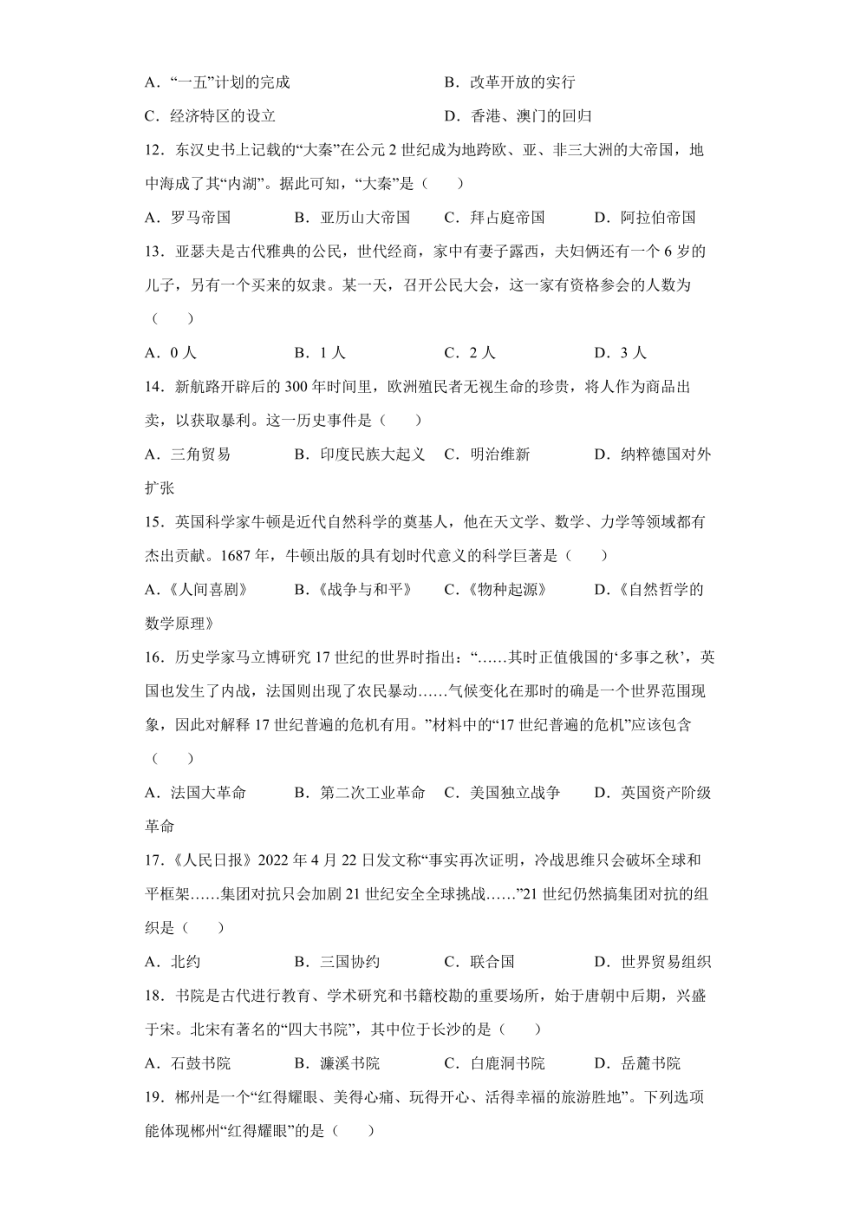 A．“一五”计划的完成　　　　　　　B．改革开放的实行

C．经济特区的设立　　　　　　　　D．香港、澳门的回归

12．东汉史书上记载的“大秦”在公元 2 世纪成为地跨欧、亚、非三大洲的大帝国，地中海成了其“内湖”。据此可知，“大秦”是（　　）

A．罗马帝国　　　B．亚历山大帝国　　C．拜占庭帝国　　D．阿拉伯帝国

13．亚瑟夫是古代雅典的公民，世代经商，家中有妻子露西，夫妇俩还有一个 6 岁的儿子，另有一个买来的奴隶。某一天，召开公民大会，这一家有资格参会的人数为（　　）

A．0 人　　　　B．1 人　　　　C．2 人　　　　D．3 人

14．新航路开辟后的 300 年时间里，欧洲殖民者无视生命的珍贵，将人作为商品出卖，以获取暴利。这一历史事件是（　　）

A．三角贸易　　　B．印度民族大起义　C．明治维新　　　D．纳粹德国对外扩张

15．英国科学家牛顿是近代自然科学的奠基人，他在天文学、数学、力学等领域都有杰出贡献。1687 年，牛顿出版的具有划时代意义的科学巨著是（　　）

A．《人间喜剧》　B．《战争与和平》　C．《物种起源》　D．《自然哲学的数学原理》

16．历史学家马立博研究 17 世纪的世界时指出：“……其时正值俄国的‘多事之秋’，英国也发生了内战，法国则出现了农民暴动……气候变化在那时的确是一个世界范围现象，因此对解释 17 世纪普遍的危机有用。”材料中的“17 世纪普遍的危机”应该包含（　　）

A．法国大革命　　B．第二次工业革命　C．美国独立战争　　D．英国资产阶级革命

17．《人民日报》2022 年 4 月 22 日发文称“事实再次证明，冷战思维只会破坏全球和平框架……集团对抗只会加剧 21 世纪安全全球挑战……”21 世纪仍然搞集团对抗的组织是（　　）

A．北约　　　　B．三国协约　　　C．联合国　　　　D．世界贸易组织

18．书院是古代进行教育、学术研究和书籍校勘的重要场所，始于唐朝中后期，兴盛于宋。北宋有著名的“四大书院”，其中位于长沙的是（　　）

A．石鼓书院　　B．濂溪书院　　C．白鹿洞书院　　D．岳麓书院

19．郴州是一个“红得耀眼、美得心痛、玩得开心、活得幸福的旅游胜地”。下列选项能体现郴州“红得耀眼”的是（　　）